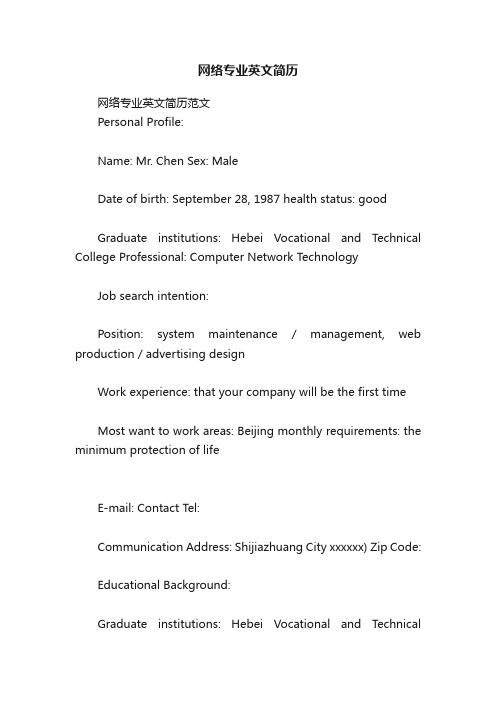 网络专业英文简历

网络专业英文简历范文
Personal Profile:

Name: Mr. Chen Sex: Male

Date of birth: September 28, 1987 health status: good

Graduate institutions: Hebei Vocational and Technical College Professional: Computer Network Technology

Job search intention:

Position: system maintenance / management, web production / advertising design

Work experience: that your company will be the first time

Most want to work areas: Beijing monthly requirements: the minimum protection of life

E-mail: Contact Tel:

Communication Address: Shijiazhuang City xxxxxx) Zip Code:

Educational Background:

Graduate institutions: Hebei Vocational and Technical